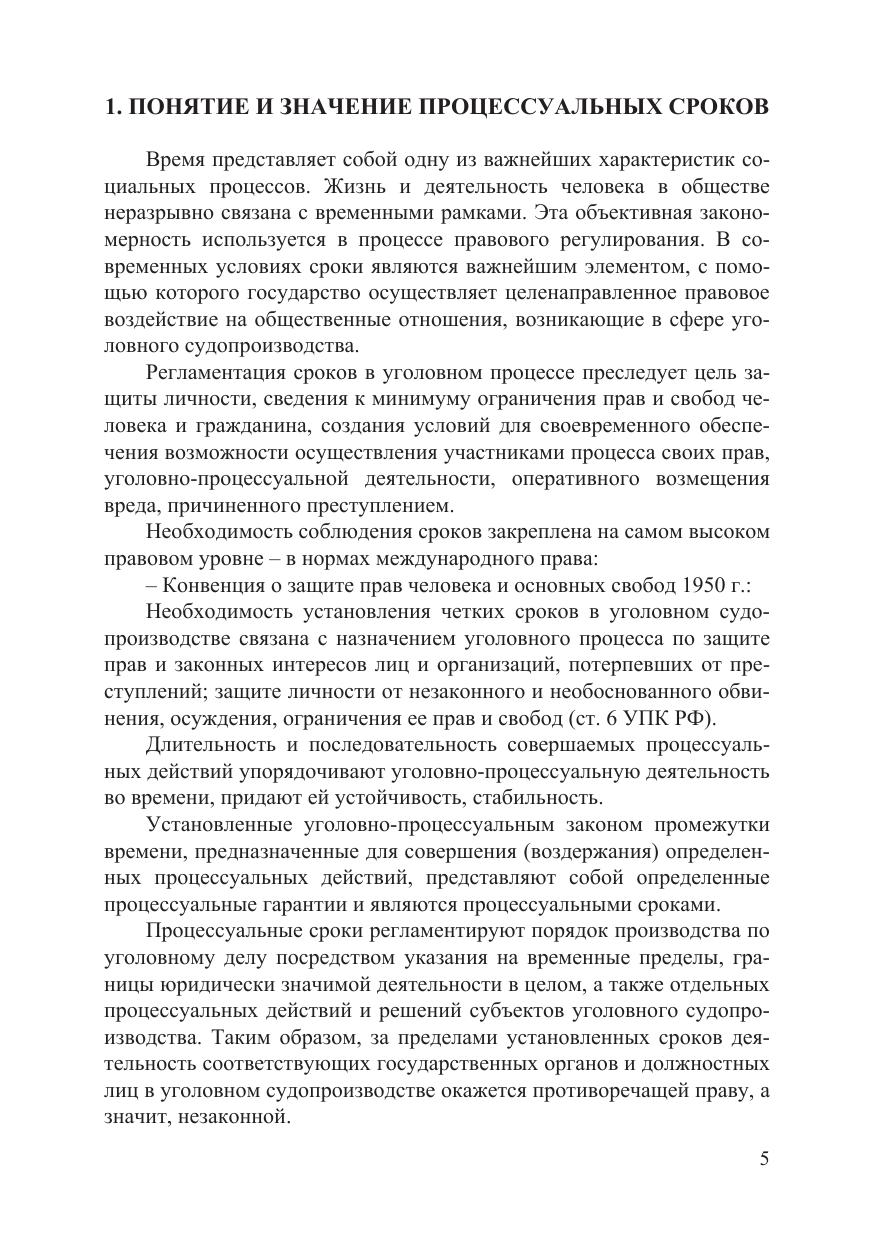 1. ПОНЯТИЕ И ЗНАЧЕНИЕ ПРОЦЕССУАЛЬНЫХ СРОКОВ

Время представляет собой одну из важнейших характеристик социальных процессов. Жизнь и деятельность человека в обществе неразрывно связана с временными рамками. Эта объективная закономерность используется в процессе правового регулирования. В современных условиях сроки являются важнейшим элементом, с помощью которого государство осуществляет целенаправленное правовое воздействие на общественные отношения, возникающие в сфере уголовного судопроизводства.

Регламентация сроков в уголовном процессе преследует цель защиты личности, сведения к минимуму ограничения прав и свобод человека и гражданина, создания условий для своевременного обеспечения возможности осуществления участниками процесса своих прав, уголовно-процессуальной деятельности, оперативного возмещения вреда, причиненного преступлением.

Необходимость соблюдения сроков закреплена на самом высоком правовом уровне – в нормах международного права:

– Конвенция о защите прав человека и основных свобод 1950 г.:

Необходимость установления четких сроков в уголовном судопроизводстве связана с назначением уголовного процесса по защите прав и законных интересов лиц и организаций, потерпевших от преступлений; защите личности от незаконного и необоснованного обвинения, осуждения, ограничения ее прав и свобод (ст. 6 УПК РФ).

Длительность и последовательность совершаемых процессуальных действий упорядочивают уголовно-процессуальную деятельность во времени, придают ей устойчивость, стабильность.

Установленные уголовно-процессуальным законом промежутки времени, предназначенные для совершения (воздержания) определенных процессуальных действий, представляют собой определенные процессуальные гарантии и являются процессуальными сроками.

Процессуальные сроки регламентируют порядок производства по уголовному делу посредством указания на временные пределы, границы юридически значимой деятельности в целом, а также отдельных процессуальных действий и решений субъектов уголовного судопроизводства. Таким образом, за пределами установленных сроков деятельность соответствующих государственных органов и должностных лиц в уголовном судопроизводстве окажется противоречащей праву, а значит, незаконной.

5